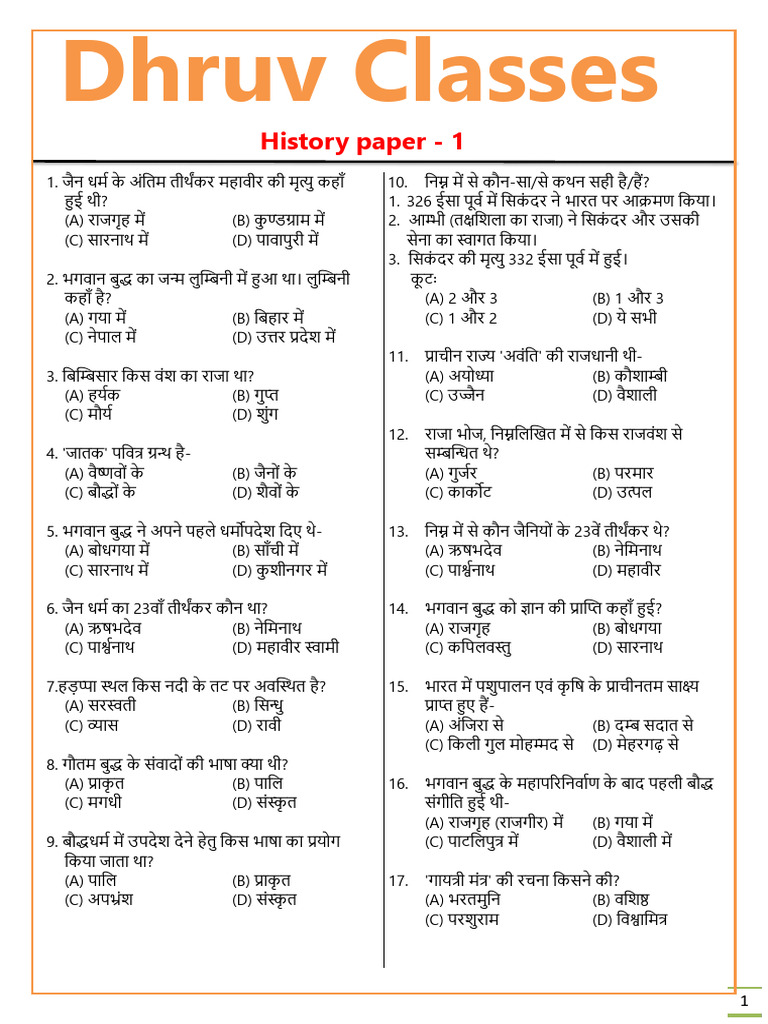 Dhruv Classes

History paper - 1

1. जैन धर्म के अंतिम तीर्थंकर महावीर की मृत्यु कहाँ हुई थी?
(A) राजगृह में (B) कुण्डग्राम में
(C) सारनाथ में (D) पावापुरी में

2. भगवान बुद्ध का जन्म लुम्बिनी में हुआ था। लुम्बिनी कहाँ है?
(A) गया में (B) बिहार में
(C) नेपाल में (D) उत्तर प्रदेश में

3. बिम्बिसार किस वंश का राजा था?
(A) हर्यक (B) गुप्त
(C) मौर्य (D) शुंग

4. 'जातक' पवित्र ग्रन्थ है-
(A) वैष्णवों के (B) जैनों के
(C) बौद्धों के (D) शैवों के

5. भगवान बुद्ध ने अपने पहले धर्मोपदेश दिए थे-
(A) बोधगया में (B) साँची में
(C) सारनाथ में (D) कुशीनगर में

6. जैन धर्म का 23वाँ तीर्थंकर कौन था?
(A) ऋषभदेव (B) नेमिनाथ
(C) पार्श्वनाथ (D) महावीर स्वामी

7.हड़प्पा स्थल किस नदी के तट पर अवस्थित है?
(A) सरस्वती (B) सिन्धु
(C) व्यास (D) रावी

8. गौतम बुद्ध के संवादों की भाषा क्या थी?
(A) प्राकृत (B) पालि
(C) मगधी (D) संस्कृत

9. बौद्धधर्म में उपदेश देने हेतु किस भाषा का प्रयोग किया जाता था?
(A) पालि (B) प्राकृत
(C) अपभ्रंश (D) संस्कृत

10. निम्न में से कौन-सा/से कथन सही है/हैं?
1. 326 ईसा पूर्व में सिकंदर ने भारत पर आक्रमण किया।
2. आम्भी (तक्षशिला का राजा) ने सिकंदर और उसकी सेना का स्वागत किया।
3. सिकंदर की मृत्यु 332 ईसा पूर्व में हुई।
कूटः
(A) 2 और 3 (B) 1 और 3
(C) 1 और 2 (D) ये सभी

11. प्राचीन राज्य 'अवंति' की राजधानी थी-
(A) अयोध्या (B) कौशाम्बी
(C) उज्जैन (D) वैशाली

12. राजा भोज, निम्नलिखित में से किस राजवंश से सम्बन्धित थे?
(A) गुर्जर (B) परमार
(C) कार्कोट (D) उत्पल

13. निम्न में से कौन जैनियों के 23वें तीर्थंकर थे?
(A) ऋषभदेव (B) नेमिनाथ
(C) पार्श्वनाथ (D) महावीर

14. भगवान बुद्ध को ज्ञान की प्राप्ति कहाँ हुई?
(A) राजगृह (B) बोधगया
(C) कपिलवस्तु (D) सारनाथ

15. भारत में पशुपालन एवं कृषि के प्राचीनतम साक्ष्य प्राप्त हुए हैं-
(A) अंजिरा से (B) दम्ब सदात से
(C) किली गुल मोहम्मद से (D) मेहरगढ़ से

16. भगवान बुद्ध के महापरिनिर्वाण के बाद पहली बौद्ध संगीति हुई थी-
(A) राजगृह (राजगीर) में (B) गया में
(C) पाटलिपुत्र में (D) वैशाली में

17. 'गायत्री मंत्र' की रचना किसने की?
(A) भरतमुनि (B) वशिष्ठ
(C) परशुराम (D) विश्वामित्र

1